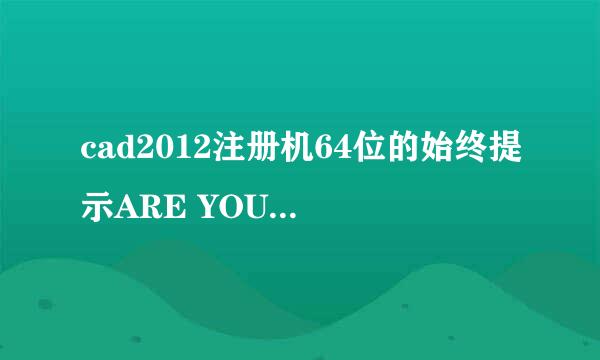 cad2012注册机64位的始终提示ARE YOU...